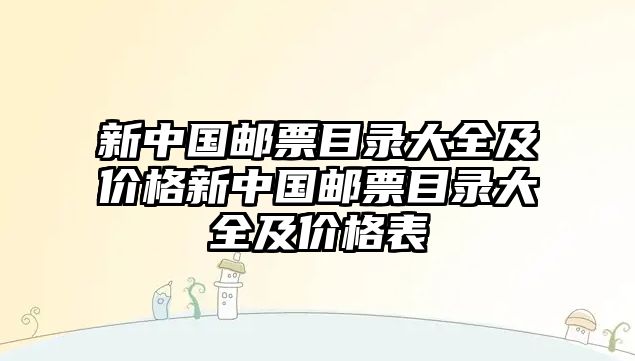 新中国邮票目录大全及价格新中国邮票目录大全及价格表